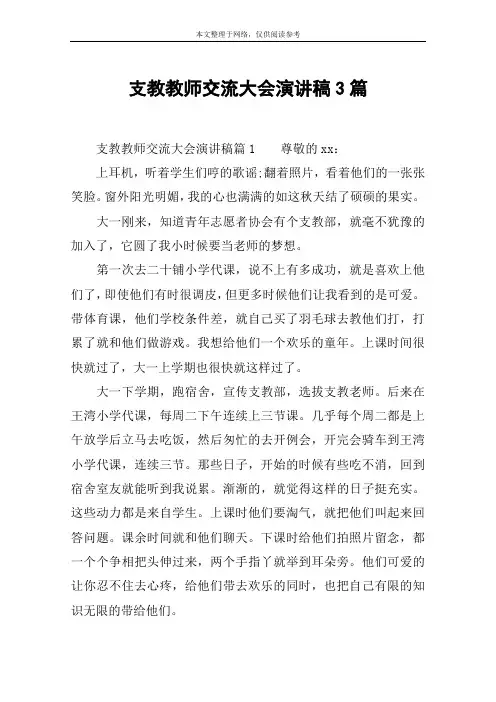 本文整理于网络，仅供阅读参考

支教教师交流大会演讲稿3篇

支教教师交流大会演讲稿篇1　　尊敬的xx：

上耳机，听着学生们哼的歌谣;翻着照片，看着他们的一张张笑脸。窗外阳光明媚，我的心也满满的如这秋天结了硕硕的果实。

大一刚来，知道青年志愿者协会有个支教部，就毫不犹豫的加入了，它圆了我小时候要当老师的梦想。

第一次去二十铺小学代课，说不上有多成功，就是喜欢上他们了，即使他们有时很调皮，但更多时候他们让我看到的是可爱。带体育课，他们学校条件差，就自己买了羽毛球去教他们打，打累了就和他们做游戏。我想给他们一个欢乐的童年。上课时间很快就过了，大一上学期也很快就这样过了。

大一下学期，跑宿舍，宣传支教部，选拔支教老师。后来在王湾小学代课，每周二下午连续上三节课。几乎每个周二都是上午放学后立马去吃饭，然后匆忙的去开例会，开完会骑车到王湾小学代课，连续三节。那些日子，开始的时候有些吃不消，回到宿舍室友就能听到我说累。渐渐的，就觉得这样的日子挺充实。这些动力都是来自学生。上课时他们要淘气，就把他们叫起来回答问题。课余时间就和他们聊天。下课时给他们拍照片留念，都一个个争相把头伸过来，两个手指丫就举到耳朵旁。他们可爱的让你忍不住去心疼，给他们带去欢乐的同时，也把自己有限的知识无限的带给他们。